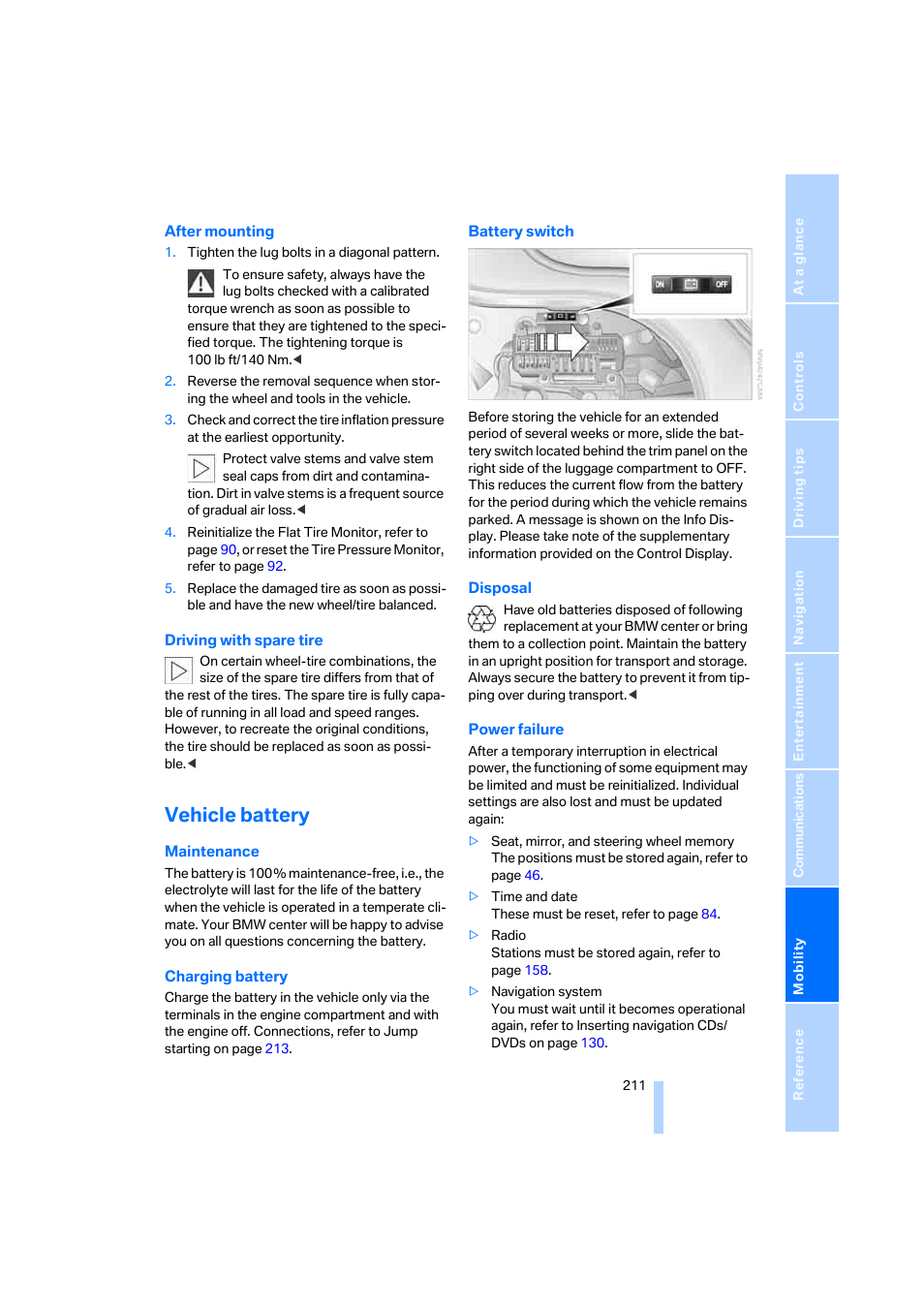 After mounting

1. Tighten the lug bolts in a diagonal pattern.

To ensure safety, always have the lug bolts checked with a calibrated torque wrench as soon as possible to ensure that they are tightened to the specified torque. The tightening torque is 100 lb ft/140 Nm.◀

2. Reverse the removal sequence when storing the wheel and tools in the vehicle.

3. Check and correct the tire inflation pressure at the earliest opportunity.

Protect valve stems and valve stem seal caps from dirt and contamination. Dirt in valve stems is a frequent source of gradual air loss.◀

4. Reinitialize the Flat Tire Monitor, refer to page 90, or reset the Tire Pressure Monitor, refer to page 92.

5. Replace the damaged tire as soon as possible and have the new wheel/tire balanced.

Driving with spare tire

On certain wheel-tire combinations, the size of the spare tire differs from that of the rest of the tires. The spare tire is fully capable of running in all load and speed ranges. However, to recreate the original conditions, the tire should be replaced as soon as possible.◀

Vehicle battery

Maintenance

The battery is 100% maintenance-free, i.e., the electrolyte will last for the life of the battery when the vehicle is operated in a temperate climate. Your BMW center will be happy to advise you on all questions concerning the battery.

Charging battery

Charge the battery in the vehicle only via the terminals in the engine compartment and with the engine off. Connections, refer to Jump starting on page 213.

Battery switch

ON OFF

Before storing the vehicle for an extended period of several weeks or more, slide the battery switch located behind the trim panel on the right side of the luggage compartment to OFF. This reduces the current flow from the battery for the period during which the vehicle remains parked. A message is shown on the Info Display. Please take note of the supplementary information provided on the Control Display.

Disposal

Have old batteries disposed of following replacement at your BMW center or bring them to a collection point. Maintain the battery in an upright position for transport and storage. Always secure the battery to prevent it from tipping over during transport.◀

Power failure

After a temporary interruption in electrical power, the functioning of some equipment may be limited and must be reinitialized. Individual settings are also lost and must be updated again:

▷ Seat, mirror, and steering wheel memory
The positions must be stored again, refer to page 46.

▷ Time and date
These must be reset, refer to page 84.

▷ Radio
Stations must be stored again, refer to page 158.

▷ Navigation system
You must wait until it becomes operational again, refer to Inserting navigation CDs/DVDs on page 130.

211

At a glance
Controls
Driving tips
Navigation
Entertainment
Communications
Mobility
Reference